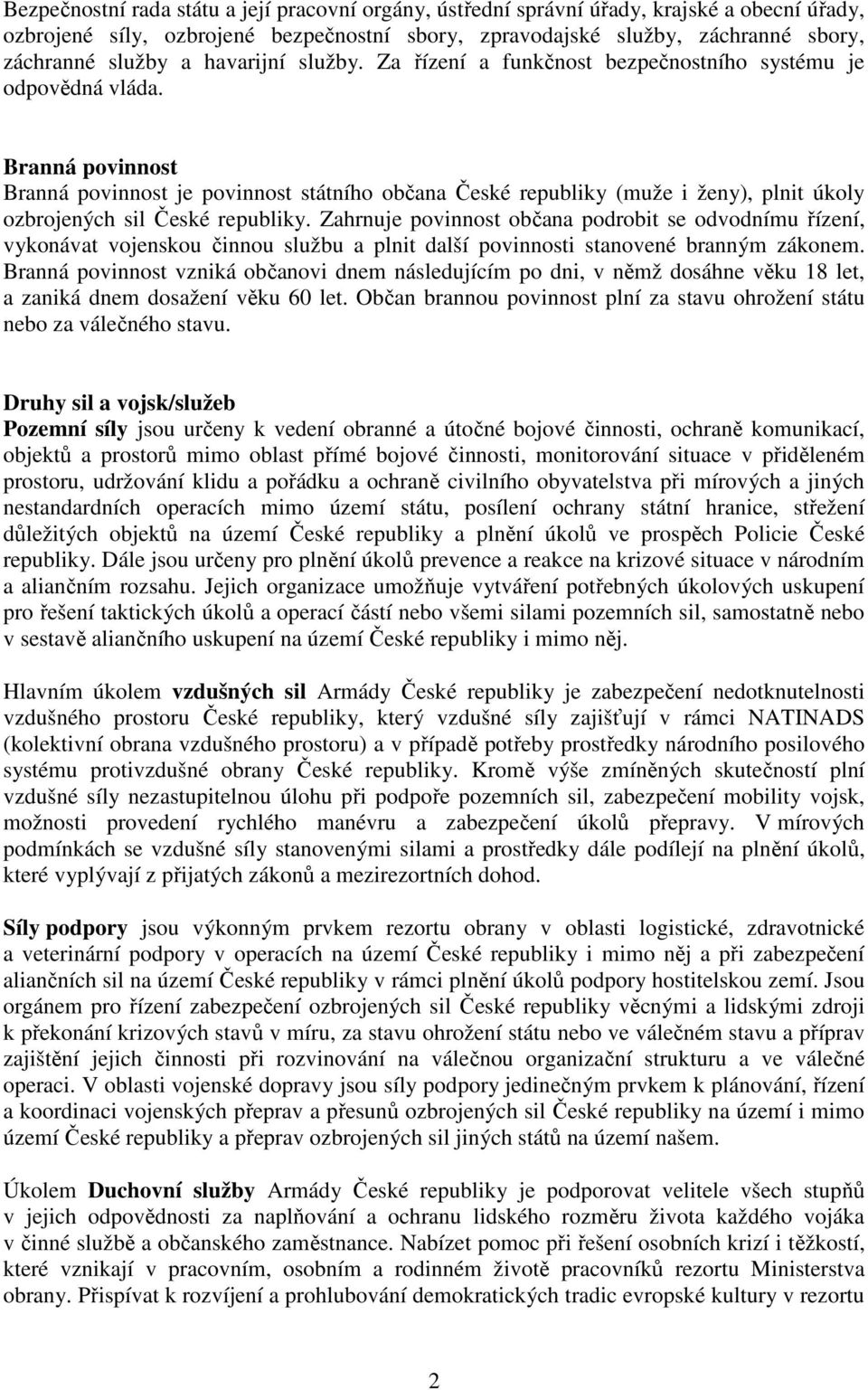 Bezpečnostní rada státu a její pracovní orgány, ústřední správní úřady, krajské a obecní úřady, ozbrojené síly, ozbrojené bezpečnostní sbory, zpravodajské služby, záchranné sbory, záchranné služby a havarijní služby. Za řízení a funkčnost bezpečnostního systému je odpovědná vláda.

Branná povinnost
Branná povinnost je povinnost státního občana České republiky (muže i ženy), plnit úkoly ozbrojených sil České republiky. Zahrnuje povinnost občana podrobit se odvodnímu řízení, vykonávat vojenskou činnou službu a plnit další povinnosti stanovené branným zákonem. Branná povinnost vzniká občanovi dnem následujícím po dni, v němž dosáhne věku 18 let, a zaniká dnem dosažení věku 60 let. Občan brannou povinnost plní za stavu ohrožení státu nebo za válečného stavu.

Druhy sil a vojsk/služeb
Pozemní síly jsou určeny k vedení obranné a útočné bojové činnosti, ochraně komunikací, objektů a prostorů mimo oblast přímé bojové činnosti, monitorování situace v přiděleném prostoru, udržování klidu a pořádku a ochraně civilního obyvatelstva při mírových a jiných nestandardních operacích mimo území státu, posílení ochrany státní hranice, střežení důležitých objektů na území České republiky a plnění úkolů ve prospěch Policie České republiky. Dále jsou určeny pro plnění úkolů prevence a reakce na krizové situace v národním a aliančním rozsahu. Jejich organizace umožňuje vytváření potřebných úkolových uskupení pro řešení taktických úkolů a operací částí nebo všemi silami pozemních sil, samostatně nebo v sestavě aliančního uskupení na území České republiky i mimo něj.

Hlavním úkolem vzdušných sil Armády České republiky je zabezpečení nedotknutelnosti vzdušného prostoru České republiky, který vzdušné síly zajišťují v rámci NATINADS (kolektivní obrana vzdušného prostoru) a v případě potřeby prostředky národního posilového systému protivzdušné obrany České republiky. Kromě výše zmíněných skutečností plní vzdušné síly nezastupitelnou úlohu při podpoře pozemních sil, zabezpečení mobility vojsk, možnosti provedení rychlého manévru a zabezpečení úkolů přepravy. V mírových podmínkách se vzdušné síly stanovenými silami a prostředky dále podílejí na plnění úkolů, které vyplývají z přijatých zákonů a mezirezortních dohod.

Síly podpory jsou výkonným prvkem rezortu obrany v oblasti logistické, zdravotnické a veterinární podpory v operacích na území České republiky i mimo něj a při zabezpečení aliančních sil na území České republiky v rámci plnění úkolů podpory hostitelskou zemí. Jsou orgánem pro řízení zabezpečení ozbrojených sil České republiky věcnými a lidskými zdroji k překonání krizových stavů v míru, za stavu ohrožení státu nebo ve válečném stavu a příprav zajištění jejich činnosti při rozvinování na válečnou organizační strukturu a ve válečné operaci. V oblasti vojenské dopravy jsou síly podpory jedinečným prvkem k plánování, řízení a koordinaci vojenských přeprav a přesunů ozbrojených sil České republiky na území i mimo území České republiky a přeprav ozbrojených sil jiných států na území našem.

Úkolem Duchovní služby Armády České republiky je podporovat velitele všech stupňů v jejich odpovědnosti za naplňování a ochranu lidského rozměru života každého vojáka v činné službě a občanského zaměstnance. Nabízet pomoc při řešení osobních krizí i těžkostí, které vznikají v pracovním, osobním a rodinném životě pracovníků rezortu Ministerstva obrany. Přispívat k rozvíjení a prohlubování demokratických tradic evropské kultury v rezortu

2